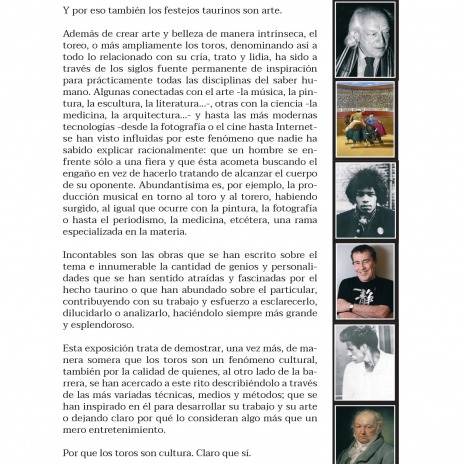 Y por eso también los festejos taurinos son arte.

Además de crear arte y belleza de manera intrínseca, el toreo, o más ampliamente los toros, denominando así a todo lo relacionado con su cría, trato y lidia, ha sido a través de los siglos fuente permanente de inspiración para prácticamente todas las disciplinas del saber humano. Algunas conectadas con el arte -la música, la pintura, la escultura, la literatura...-, otras con la ciencia -la medicina, la arquitectura...- y hasta las más modernas tecnologías -desde la fotografía o el cine hasta Internet- se han visto influidas por este fenómeno que nadie ha sabido explicar racionalmente: que un hombre se enfrente sólo a una fiera y que ésta acometa buscando el engaño en vez de hacerlo tratando de alcanzar el cuerpo de su oponente. Abundantísima es, por ejemplo, la producción musical en torno al toro y al torero, habiendo surgido, al igual que ocurre con la pintura, la fotografía o hasta el periodismo, la medicina, etcétera, una rama especializada en la materia.

Incontables son las obras que se han escrito sobre el tema e innumerable la cantidad de genios y personalidades que se han sentido atraídas y fascinadas por el hecho taurino o que han abundado sobre el particular, contribuyendo con su trabajo y esfuerzo a esclarecerlo, dilucidarlo o analizarlo, haciéndolo siempre más grande y esplendoroso.

Esta exposición trata de demostrar, una vez más, de manera somera que los toros son un fenómeno cultural, también por la calidad de quienes, al otro lado de la barrera, se han acercado a este rito describiéndolo a través de las más variadas técnicas, medios y métodos; que se han inspirado en él para desarrollar su trabajo y su arte o dejando claro por qué lo consideran algo más que un mero entretenimiento.

Por que los toros son cultura. Claro que sí.